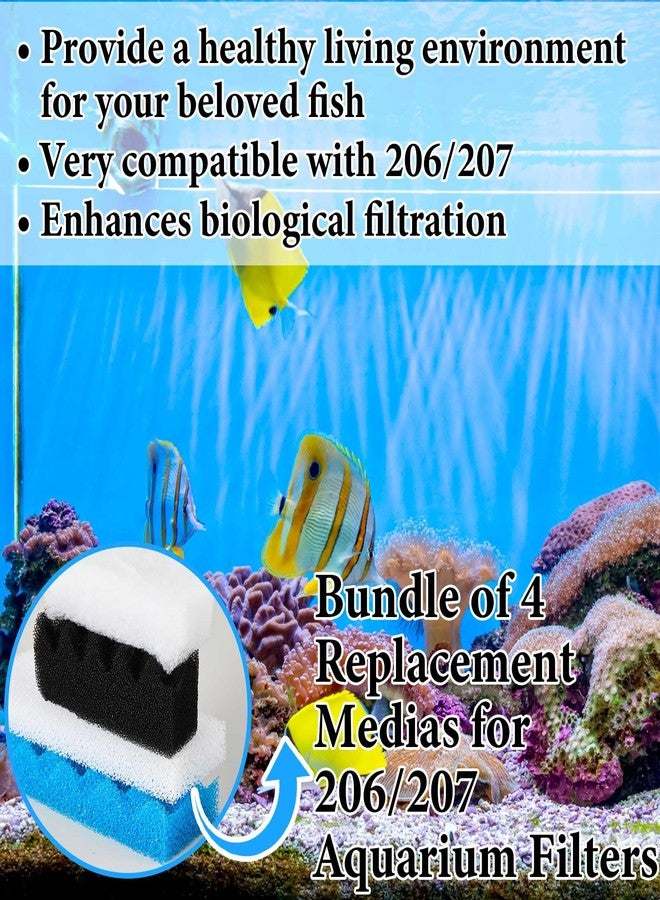 • Provide a healthy living environment for your beloved fish
• Very compatible with 206/207
• Enhances biological filtration

Bundle of 4 Replacement Medias for 206/207 Aquarium Filters